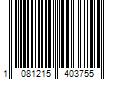 1 081215 403755